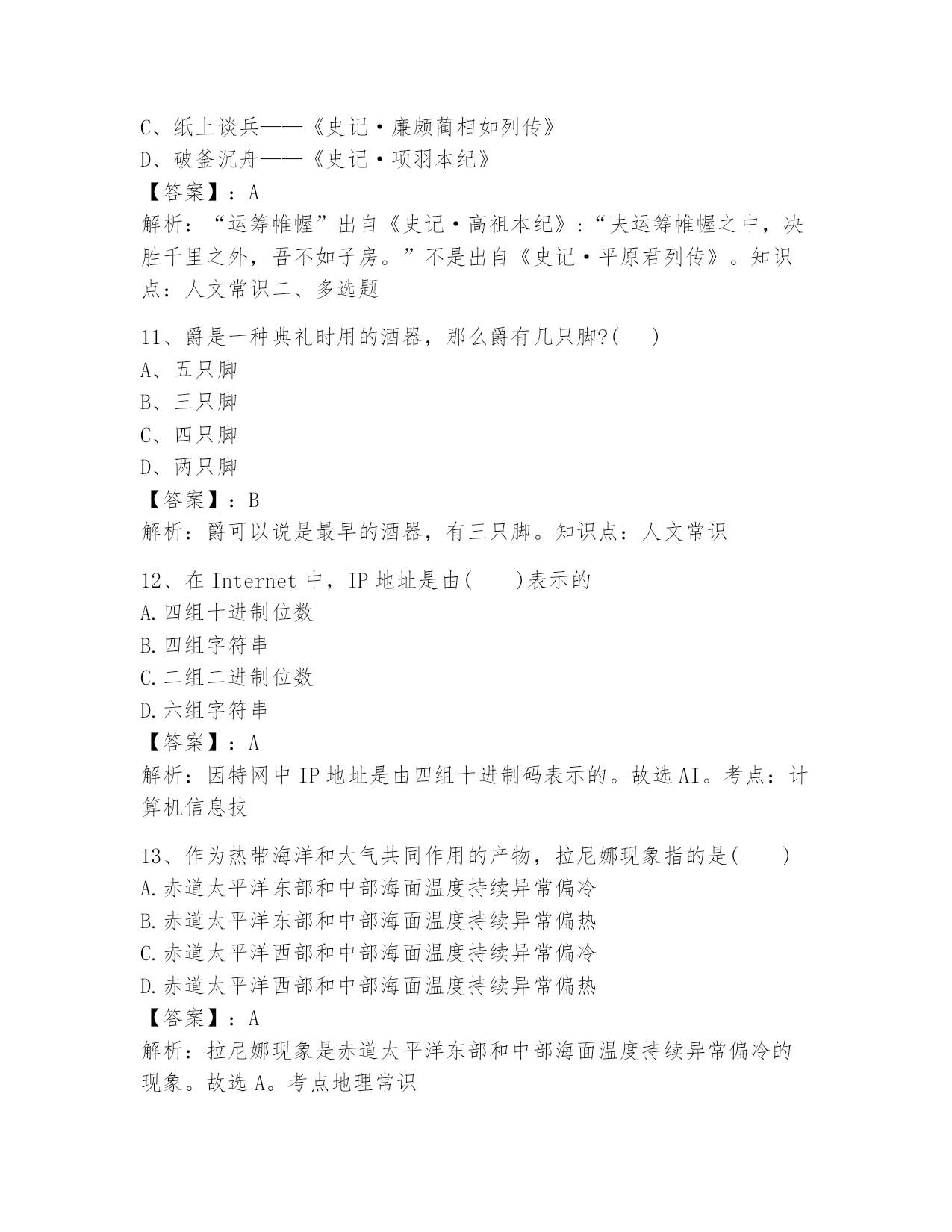 C、纸上谈兵——《史记·廉颇蔺相如列传》
D、破釜沉舟——《史记·项羽本纪》
【答案】：A
解析：“运筹帷幄”出自《史记·高祖本纪》：“夫运筹帷幄之中，决胜千里之外，吾不如子房。”不是出自《史记·平原君列传》。知识点：人文常识二、多选题

11、爵是一种典礼时用的酒器，那么爵有几只脚?(　　)
A、五只脚
B、三只脚
C、四只脚
D、两只脚
【答案】：B
解析：爵可以说是最早的酒器，有三只脚。知识点：人文常识

12、在 Internet 中，IP 地址是由(　　)表示的
A.四组十进制位数
B.四组字符串
C.二组二进制位数
D.六组字符串
【答案】：A
解析：因特网中 IP 地址是由四组十进制码表示的。故选 AI。考点：计算机信息技

13、作为热带海洋和大气共同作用的产物，拉尼娜现象指的是(　　)
A.赤道太平洋东部和中部海面温度持续异常偏冷
B.赤道太平洋东部和中部海面温度持续异常偏热
C.赤道太平洋西部和中部海面温度持续异常偏冷
D.赤道太平洋西部和中部海面温度持续异常偏热
【答案】：A
解析：拉尼娜现象是赤道太平洋东部和中部海面温度持续异常偏冷的现象。故选 A。考点地理常识